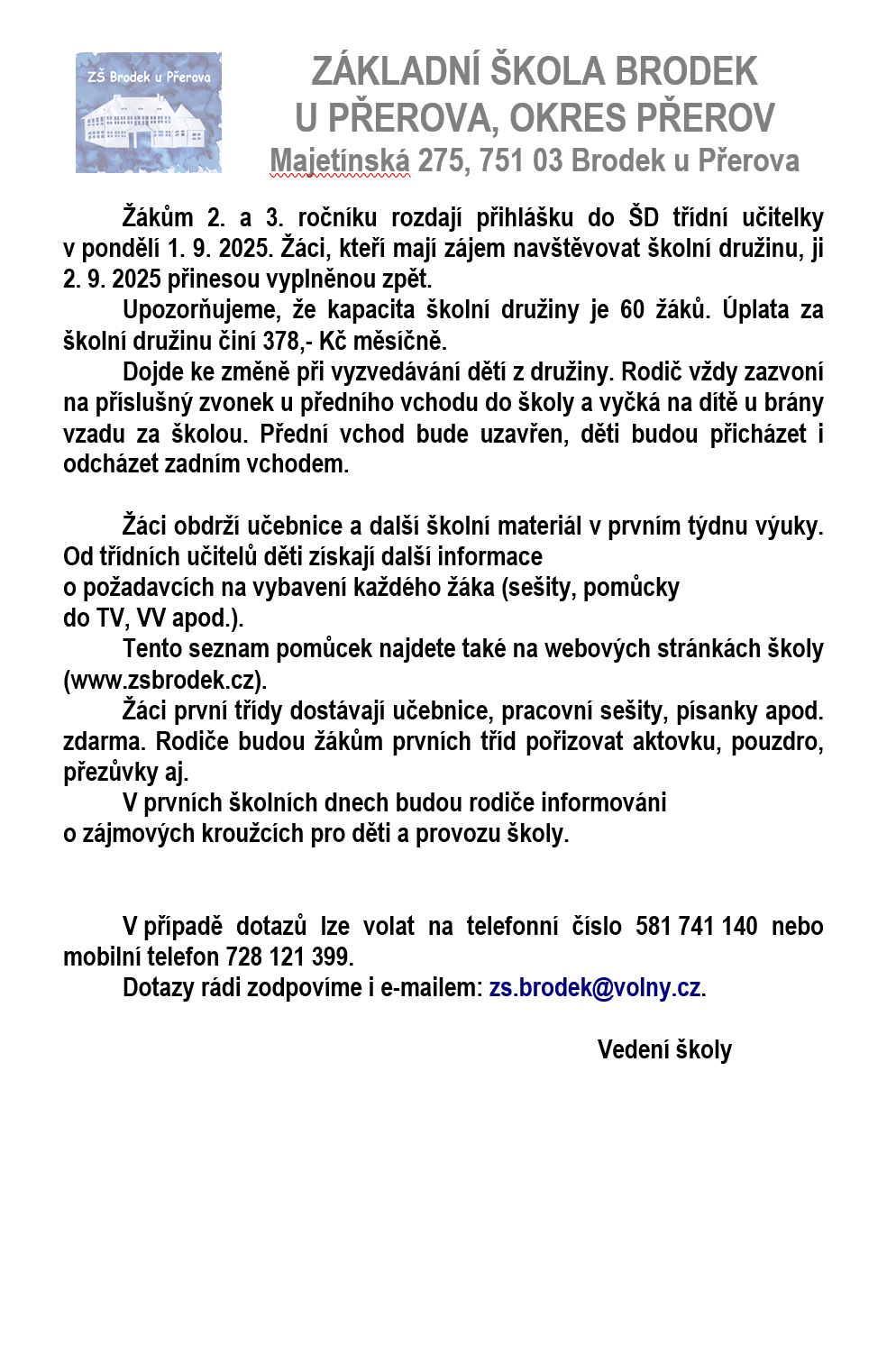 ZŠ Brodek u Přerova

ZÁKLADNÍ ŠKOLA BRODEK
U PŘEROVA, OKRES PŘEROV
Majetínská 275, 751 03 Brodek u Přerova

Žákům 2. a 3. ročníku rozdají přihlášku do ŠD třídní učitelky v pondělí 1. 9. 2025. Žáci, kteří mají zájem navštěvovat školní družinu, ji 2. 9. 2025 přinesou vyplněnou zpět.

Upozorňujeme, že kapacita školní družiny je 60 žáků. Úplata za školní družinu činí 378,- Kč měsíčně.

Dojde ke změně při vyzvedávání dětí z družiny. Rodič vždy zazvoní na příslušný zvonek u předního vchodu do školy a vyčká na dítě u brány vzadu za školou. Přední vchod bude uzavřen, děti budou přicházet i odcházet zadním vchodem.

Žáci obdrží učebnice a další školní materiál v prvním týdnu výuky. Od třídních učitelů děti získají další informace o požadavcích na vybavení každého žáka (sešity, pomůcky do TV, VV apod.).

Tento seznam pomůcek najdete také na webových stránkách školy (www.zsbrodek.cz).

Žáci první třídy dostávají učebnice, pracovní sešity, písanky apod. zdarma. Rodiče budou žákům prvních tříd pořizovat aktovku, pouzdro, přezůvky aj.

V prvních školních dnech budou rodiče informováni o zájmových kroužcích pro děti a provozu školy.

V případě dotazů lze volat na telefonní číslo 581 741 140 nebo mobilní telefon 728 121 399.

Dotazy rádi zodpovíme i e-mailem: zs.brodek@volny.cz.

Vedení školy